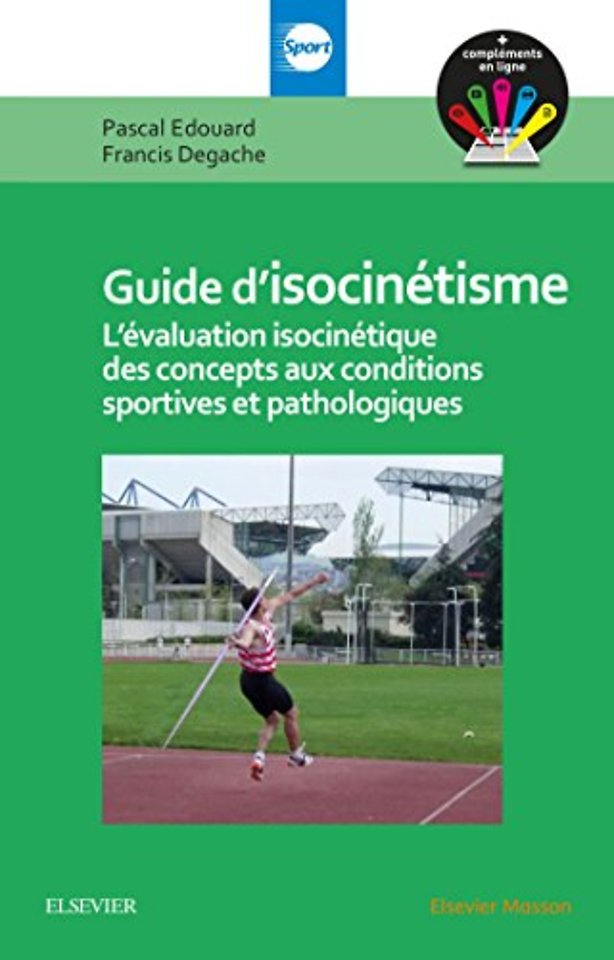 Sport

+ compléments en ligne

Pascal Edouard
Francis Degache

Guide d'isocinétisme

L'évaluation isocinétique des concepts aux conditions sportives et pathologiques

ELSEVIER

Elsevier Masson